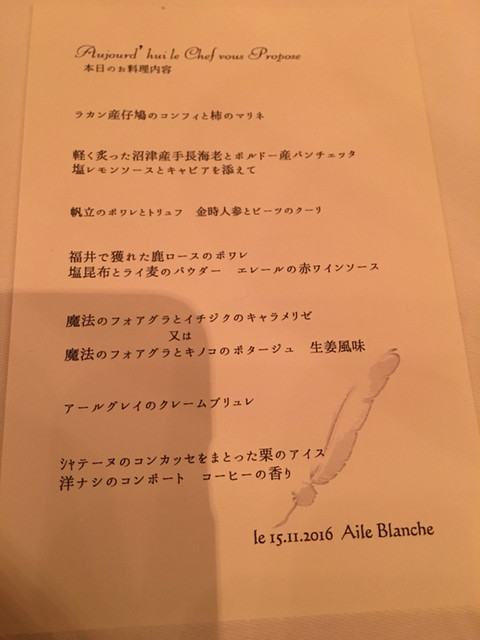 Aujourd' hui le Chef vous Propose
本日のお料理内容

ラカン産仔鳩のコンフィと柿のマリネ

軽く炙った沼津産手長海老とボルドー産パンチェッタ
塩レモンソースとキャビアを添えて

帆立のポワレとトリュフ　金時人参とビーツのクーリ

福井で獲れた鹿ロースのポワレ
塩昆布とライ麦のパウダー　エレールの赤ワインソース

魔法のフォアグラとイチジクのキャラメリゼ
又は
魔法のフォアグラとキノコのポタージュ　生姜風味

アールグレイのクレームブリュレ

シャテーヌのコンカッセをまとった栗のアイス
洋ナシのコンポート　コーヒーの香り

le 15.11.2016 Aile Blanche